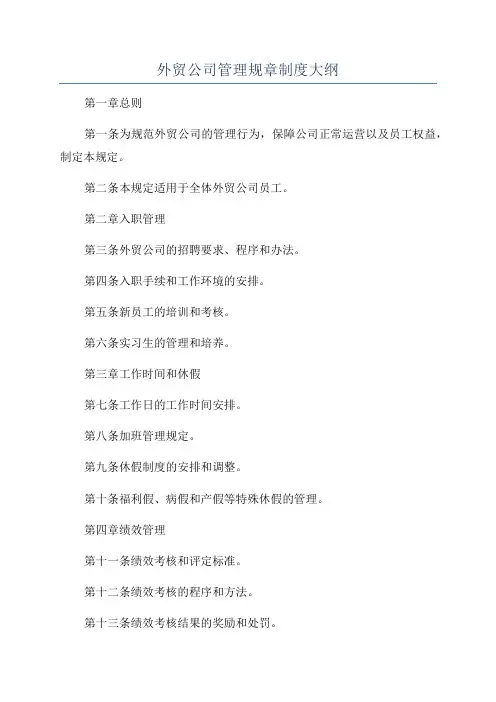 外贸公司管理规章制度大纲

第一章总则

第一条为规范外贸公司的管理行为，保障公司正常运营以及员工权益，制定本规定。

第二条本规定适用于全体外贸公司员工。

第二章入职管理

第三条外贸公司的招聘要求、程序和办法。

第四条入职手续和工作环境的安排。

第五条新员工的培训和考核。

第六条实习生的管理和培养。

第三章工作时间和休假

第七条工作日的工作时间安排。

第八条加班管理规定。

第九条休假制度的安排和调整。

第十条福利假、病假和产假等特殊休假的管理。

第四章绩效管理

第十一条绩效考核和评定标准。

第十二条绩效考核的程序和方法。

第十三条绩效考核结果的奖励和处罚。